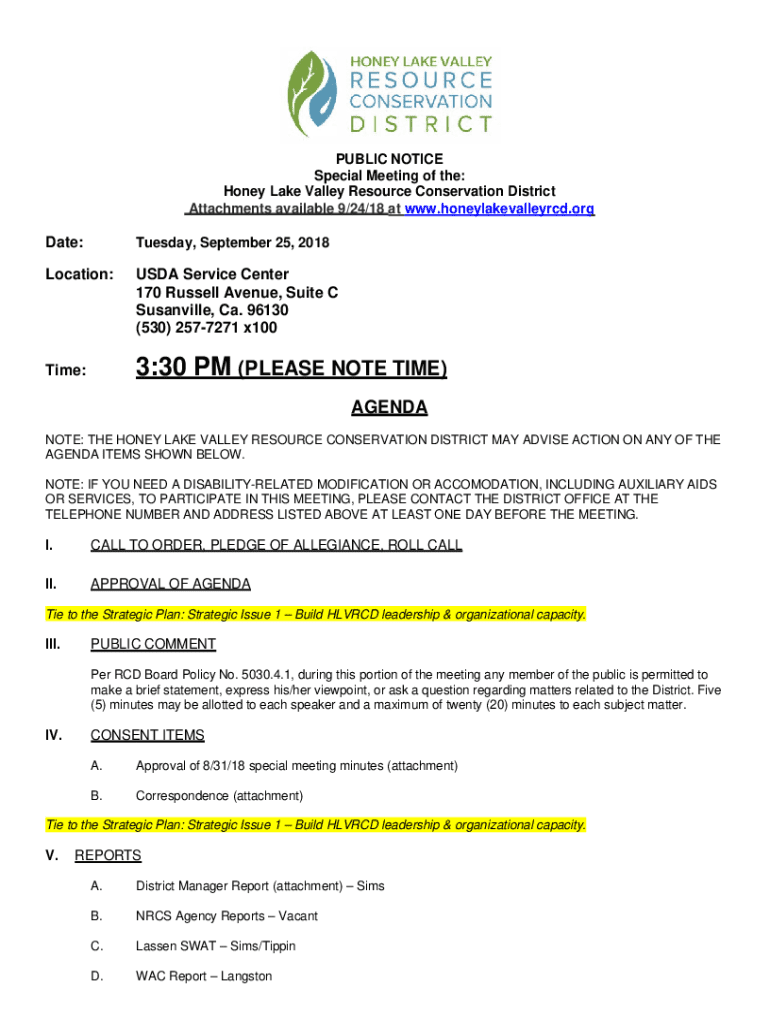 HONEY LAKE VALLEY
RESOURCE
CONSERVATION
DISTRICT

PUBLIC NOTICE
Special Meeting of the:
Honey Lake Valley Resource Conservation District
Attachments available 9/24/18 at www.honeylakevalleyrcd.org

Date: Tuesday, September 25, 2018

Location: USDA Service Center
170 Russell Avenue, Suite C
Susanville, Ca. 96130
(530) 257-7271 x100

Time: 3:30 PM (PLEASE NOTE TIME)

AGENDA

NOTE: THE HONEY LAKE VALLEY RESOURCE CONSERVATION DISTRICT MAY ADVISE ACTION ON ANY OF THE AGENDA ITEMS SHOWN BELOW.

NOTE: IF YOU NEED A DISABILITY-RELATED MODIFICATION OR ACCOMODATION, INCLUDING AUXILIARY AIDS OR SERVICES, TO PARTICIPATE IN THIS MEETING, PLEASE CONTACT THE DISTRICT OFFICE AT THE TELEPHONE NUMBER AND ADDRESS LISTED ABOVE AT LEAST ONE DAY BEFORE THE MEETING.

I. CALL TO ORDER, PLEDGE OF ALLEGIANCE, ROLL CALL

II. APPROVAL OF AGENDA

Tie to the Strategic Plan: Strategic Issue 1 – Build HLVRCD leadership & organizational capacity.

III. PUBLIC COMMENT

Per RCD Board Policy No. 5030.4.1, during this portion of the meeting any member of the public is permitted to make a brief statement, express his/her viewpoint, or ask a question regarding matters related to the District. Five (5) minutes may be allotted to each speaker and a maximum of twenty (20) minutes to each subject matter.

IV. CONSENT ITEMS

A. Approval of 8/31/18 special meeting minutes (attachment)

B. Correspondence (attachment)

Tie to the Strategic Plan: Strategic Issue 1 – Build HLVRCD leadership & organizational capacity.

V. REPORTS

A. District Manager Report (attachment) – Sims

B. NRCS Agency Reports – Vacant

C. Lassen SWAT – Sims/Tippin

D. WAC Report – Langston